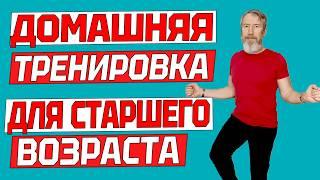 ДОМАШНЯЯ ТРЕНИРОВКА ДЛЯ СТАРШЕГО ВОЗРАСТА